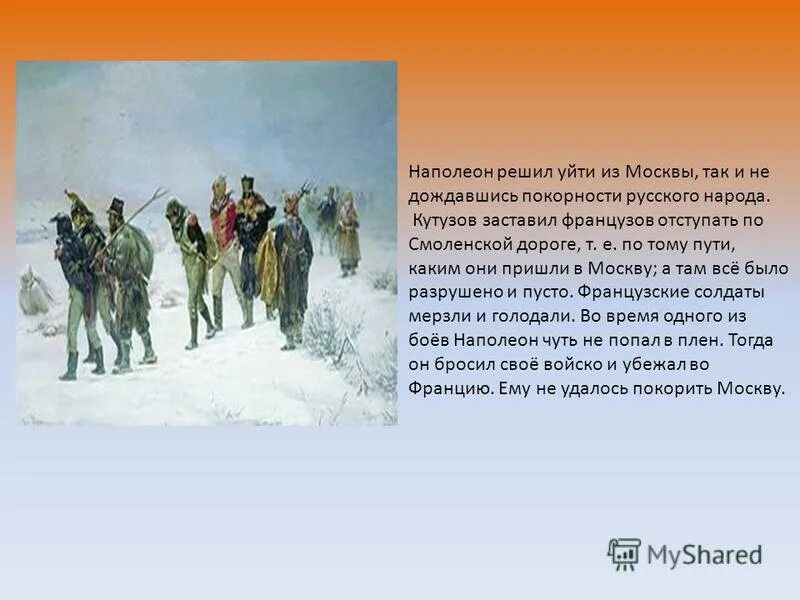 Наполеон решил уйти из Москвы, так и не дождавшись покорности русского народа.
Кутузов заставил французов отступать по Смоленской дороге, т. е. по тому пути, каким они пришли в Москву; а там всё было разрушено и пусто. Французские солдаты мерзли и голодали. Во время одного из боёв Наполеон чуть не попал в плен. Тогда он бросил своё войско и убежал во Францию. Ему не удалось покорить Москву.

MyShared